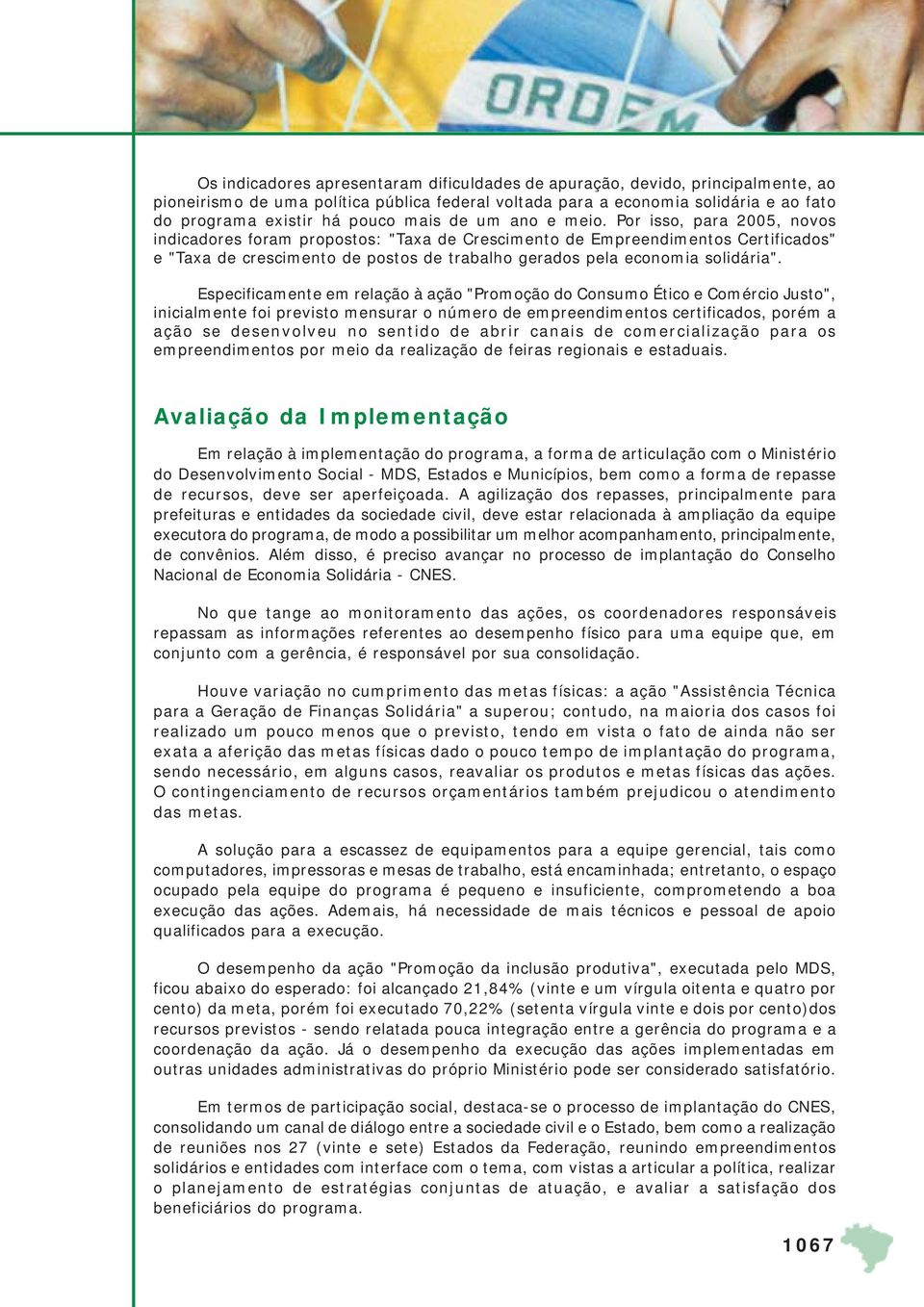 ORDEM

Os indicadores apresentaram dificuldades de apuração, devido, principalmente, ao pioneirismo de uma política pública federal voltada para a economia solidária e ao fato do programa existir há pouco mais de um ano e meio. Por isso, para 2005, novos indicadores foram propostos: "Taxa de Crescimento de Empreendimentos Certificados" e "Taxa de crescimento de postos de trabalho gerados pela economia solidária".

Especificamente em relação à ação "Promoção do Consumo Ético e Comércio Justo", inicialmente foi previsto mensurar o número de empreendimentos certificados, porém a ação se desenvolveu no sentido de abrir canais de comercialização para os empreendimentos por meio da realização de feiras regionais e estaduais.

Avaliação da Implementação

Em relação à implementação do programa, a forma de articulação com o Ministério do Desenvolvimento Social - MDS, Estados e Municípios, bem como a forma de repasse de recursos, deve ser aperfeiçoada. A agilização dos repasses, principalmente para prefeituras e entidades da sociedade civil, deve estar relacionada à ampliação da equipe executora do programa, de modo a possibilitar um melhor acompanhamento, principalmente, de convênios. Além disso, é preciso avançar no processo de implantação do Conselho Nacional de Economia Solidária - CNES.

No que tange ao monitoramento das ações, os coordenadores responsáveis repassam as informações referentes ao desempenho físico para uma equipe que, em conjunto com a gerência, é responsável por sua consolidação.

Houve variação no cumprimento das metas físicas: a ação "Assistência Técnica para a Geração de Finanças Solidária" a superou; contudo, na maioria dos casos foi realizado um pouco menos que o previsto, tendo em vista o fato de ainda não ser exata a aferição das metas físicas dado o pouco tempo de implantação do programa, sendo necessário, em alguns casos, reavaliar os produtos e metas físicas das ações. O contingenciamento de recursos orçamentários também prejudicou o atendimento das metas.

A solução para a escassez de equipamentos para a equipe gerencial, tais como computadores, impressoras e mesas de trabalho, está encaminhada; entretanto, o espaço ocupado pela equipe do programa é pequeno e insuficiente, comprometendo a boa execução das ações. Ademais, há necessidade de mais técnicos e pessoal de apoio qualificados para a execução.

O desempenho da ação "Promoção da inclusão produtiva", executada pelo MDS, ficou abaixo do esperado: foi alcançado 21,84% (vinte e um vírgula oitenta e quatro por cento) da meta, porém foi executado 70,22% (setenta vírgula vinte e dois por cento)dos recursos previstos - sendo relatada pouca integração entre a gerência do programa e a coordenação da ação. Já o desempenho da execução das ações implementadas em outras unidades administrativas do próprio Ministério pode ser considerado satisfatório.

Em termos de participação social, destaca-se o processo de implantação do CNES, consolidando um canal de diálogo entre a sociedade civil e o Estado, bem como a realização de reuniões nos 27 (vinte e sete) Estados da Federação, reunindo empreendimentos solidários e entidades com interface com o tema, com vistas a articular a política, realizar o planejamento de estratégias conjuntas de atuação, e avaliar a satisfação dos beneficiários do programa.

1067